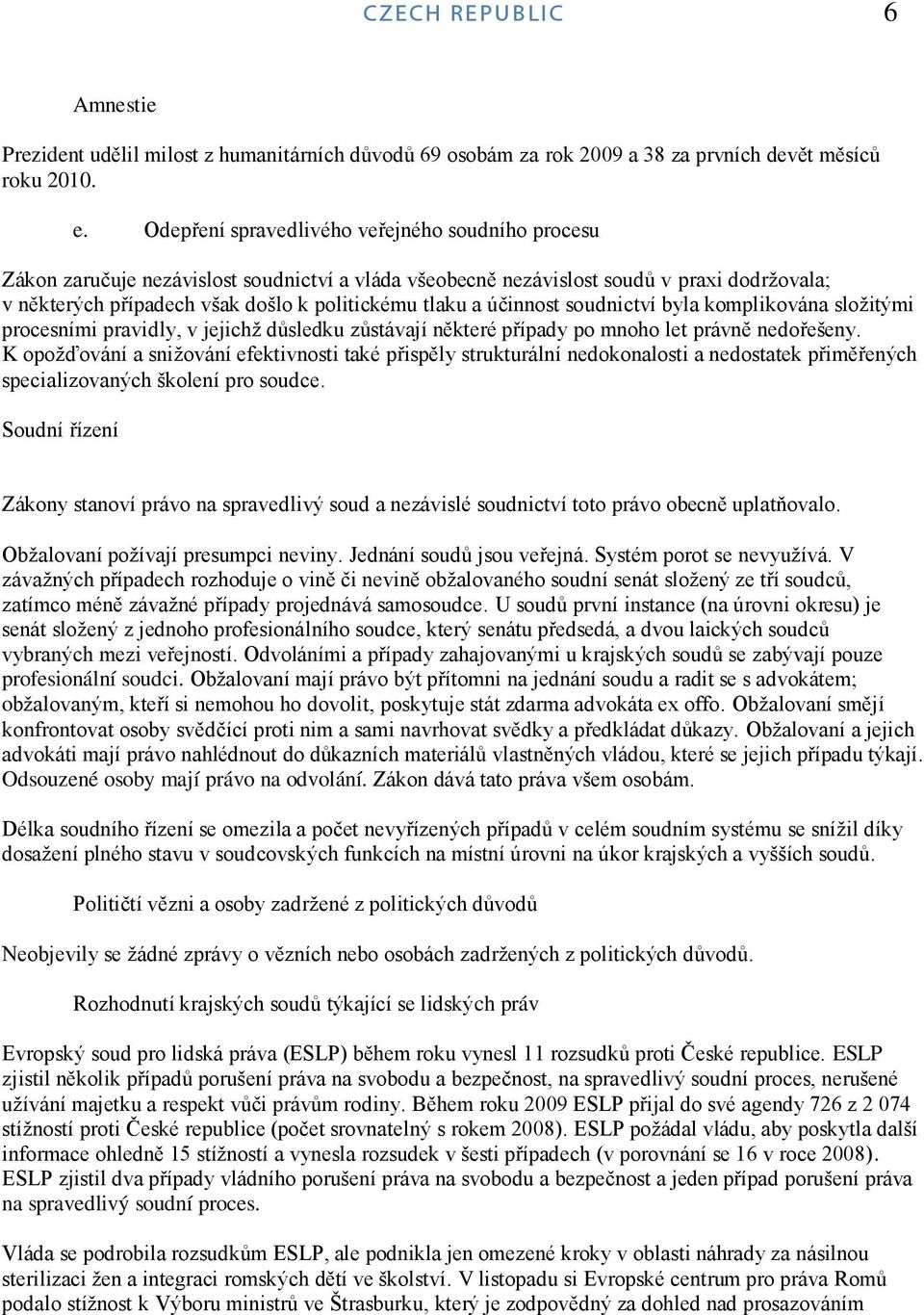 CZECH REPUBLIC 6

Amnestie

Prezident udělil milost z humanitárních důvodů 69 osobám za rok 2009 a 38 za prvních devět měsíců roku 2010.

e. Odepření spravedlivého veřejného soudního procesu

Zákon zaručuje nezávislost soudnictví a vláda všeobecně nezávislost soudů v praxi dodržovala; v některých případech však došlo k politickému tlaku a účinnost soudnictví byla komplikována složitými procesními pravidly, v jejichž důsledku zůstávají některé případy po mnoho let právně nedořešeny. K opožďování a snižování efektivnosti také přispěly strukturální nedokonalosti a nedostatek přiměřených specializovaných školení pro soudce.

Soudní řízení

Zákony stanoví právo na spravedlivý soud a nezávislé soudnictví toto právo obecně uplatňovalo.

Obžalovaní požívají presumpci neviny. Jednání soudů jsou veřejná. Systém porot se nevyužívá. V závažných případech rozhoduje o vině či nevině obžalovaného soudní senát složený ze tří soudců, zatímco méně závažné případy projednává samosoudce. U soudů první instance (na úrovni okresu) je senát složený z jednoho profesionálního soudce, který senátu předsedá, a dvou laických soudců vybraných mezi veřejností. Odvoláními a případy zahajovanými u krajských soudů se zabývají pouze profesionální soudci. Obžalovaní mají právo být přítomni na jednání soudu a radit se s advokátem; obžalovaným, kteří si nemohou ho dovolit, poskytuje stát zdarma advokáta ex offo. Obžalovaní smějí konfrontovat osoby svědčící proti nim a sami navrhovat svědky a předkládat důkazy. Obžalovaní a jejich advokáti mají právo nahlédnout do důkazních materiálů vlastněných vládou, které se jejich případu týkají. Odsouzené osoby mají právo na odvolání. Zákon dává tato práva všem osobám.

Délka soudního řízení se omezila a počet nevyřízených případů v celém soudním systému se snížil díky dosažení plného stavu v soudcovských funkcích na místní úrovni na úkor krajských a vyšších soudů.

Političtí vězni a osoby zadržené z politických důvodů

Neobjevily se žádné zprávy o vězních nebo osobách zadržených z politických důvodů.

Rozhodnutí krajských soudů týkající se lidských práv

Evropský soud pro lidská práva (ESLP) během roku vynesl 11 rozsudků proti České republice. ESLP zjistil několik případů porušení práva na svobodu a bezpečnost, na spravedlivý soudní proces, nerušené užívání majetku a respekt vůči právům rodiny. Během roku 2009 ESLP přijal do své agendy 726 z 2 074 stížností proti České republice (počet srovnatelný s rokem 2008). ESLP požádal vládu, aby poskytla další informace ohledně 15 stížností a vynesla rozsudek v šesti případech (v porovnání se 16 v roce 2008). ESLP zjistil dva případy vládního porušení práva na svobodu a bezpečnost a jeden případ porušení práva na spravedlivý soudní proces.

Vláda se podrobila rozsudkům ESLP, ale podnikla jen omezené kroky v oblasti náhrady za násilnou sterilizaci žen a integraci romských dětí ve školství. V listopadu si Evropské centrum pro práva Romů podalo stížnost k Výboru ministrů ve Štrasburku, který je zodpovědný za dohled nad prosazováním